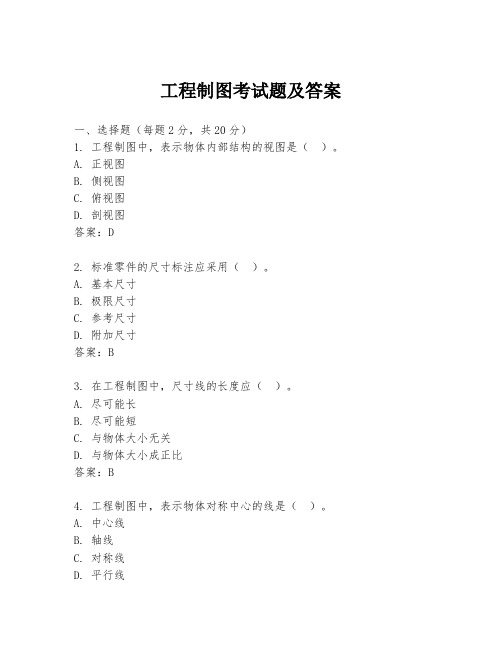 工程制图考试题及答案

一、选择题（每题 2 分，共 20 分）
1. 工程制图中，表示物体内部结构的视图是（ ）。
A. 正视图
B. 侧视图
C. 俯视图
D. 剖视图
答案：D

2. 标准零件的尺寸标注应采用（ ）。
A. 基本尺寸
B. 极限尺寸
C. 参考尺寸
D. 附加尺寸
答案：B

3. 在工程制图中，尺寸线的长度应（ ）。
A. 尽可能长
B. 尽可能短
C. 与物体大小无关
D. 与物体大小成正比
答案：B

4. 工程制图中，表示物体对称中心的线是（ ）。
A. 中心线
B. 轴线
C. 对称线
D. 平行线